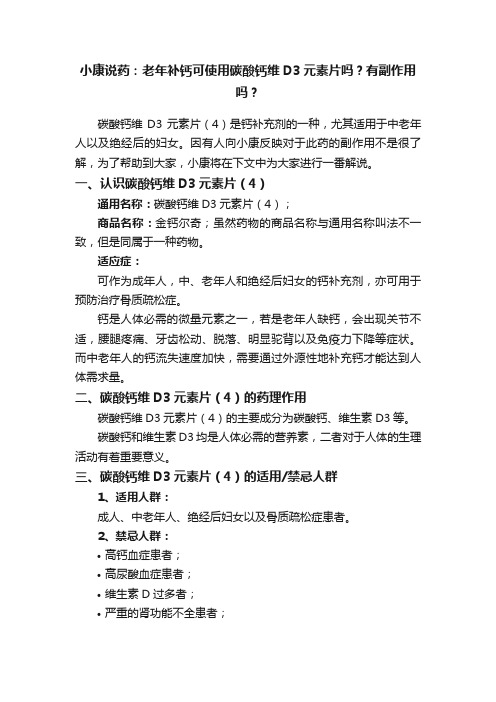 小康说药：老年补钙可使用碳酸钙维 D3 元素片吗？有副作用吗？

碳酸钙维 D3 元素片（4）是钙补充剂的一种，尤其适用于中老年人以及绝经后的妇女。因有人向小康反映对于此药的副作用不是很了解，为了帮助到大家，小康将在下文中为大家进行一番解说。

一、认识碳酸钙维 D3 元素片（4）

通用名称：碳酸钙维 D3 元素片（4）；

商品名称：金钙尔奇；虽然药物的商品名称与通用名称叫法不一致，但是同属于一种药物。

适应症：

可作为成年人，中、老年人和绝经后妇女的钙补充剂，亦可用于预防治疗骨质疏松症。

钙是人体必需的微量元素之一，若是老年人缺钙，会出现关节不适，腰腿疼痛、牙齿松动、脱落、明显驼背以及免疫力下降等症状。而中老年人的钙流失速度加快，需要通过外源性地补充钙才能达到人体需求量。

二、碳酸钙维 D3 元素片（4）的药理作用

碳酸钙维 D3 元素片（4）的主要成分为碳酸钙、维生素 D3 等。

碳酸钙和维生素 D3 均是人体必需的营养素，二者对于人体的生理活动有着重要意义。

三、碳酸钙维 D3 元素片（4）的适用/禁忌人群

1、适用人群：

成人、中老年人、绝经后妇女以及骨质疏松症患者。

2、禁忌人群：

• 高钙血症患者；

• 高尿酸血症患者；

• 维生素 D 过多者；

• 严重的肾功能不全患者；